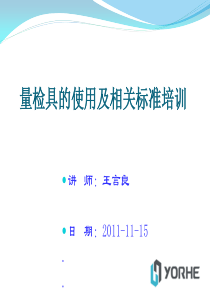 量检具的使用及相关标准培训

讲 师：王言良

日 期：2011-11-15

YORHE